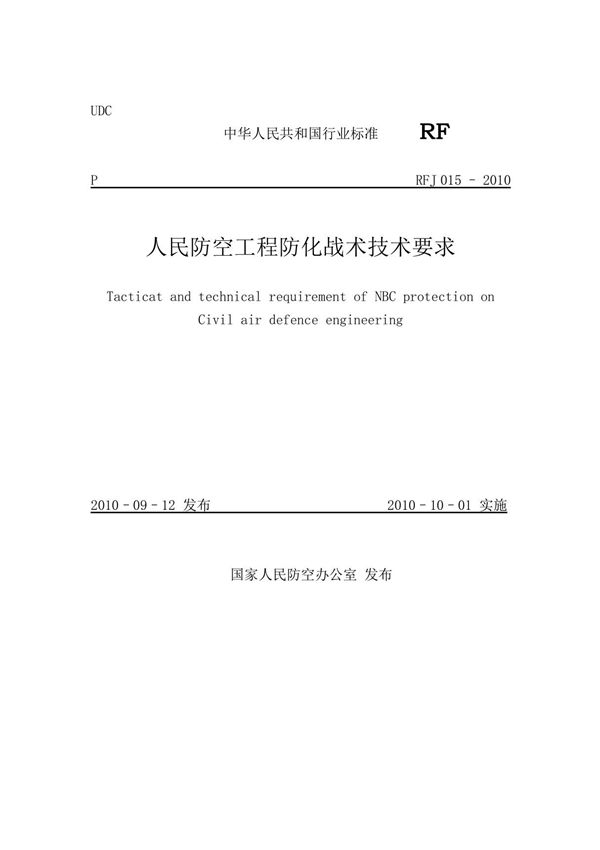 UDC

中华人民共和国行业标准 RF

P RFJ 015 - 2010

人民防空工程防化战术技术要求

Tacticat and technical requirement of NBC protection on Civil air defence engineering

2010 - 09 - 12 发布 2010 - 10 - 01 实施

国家人民防空办公室 发布